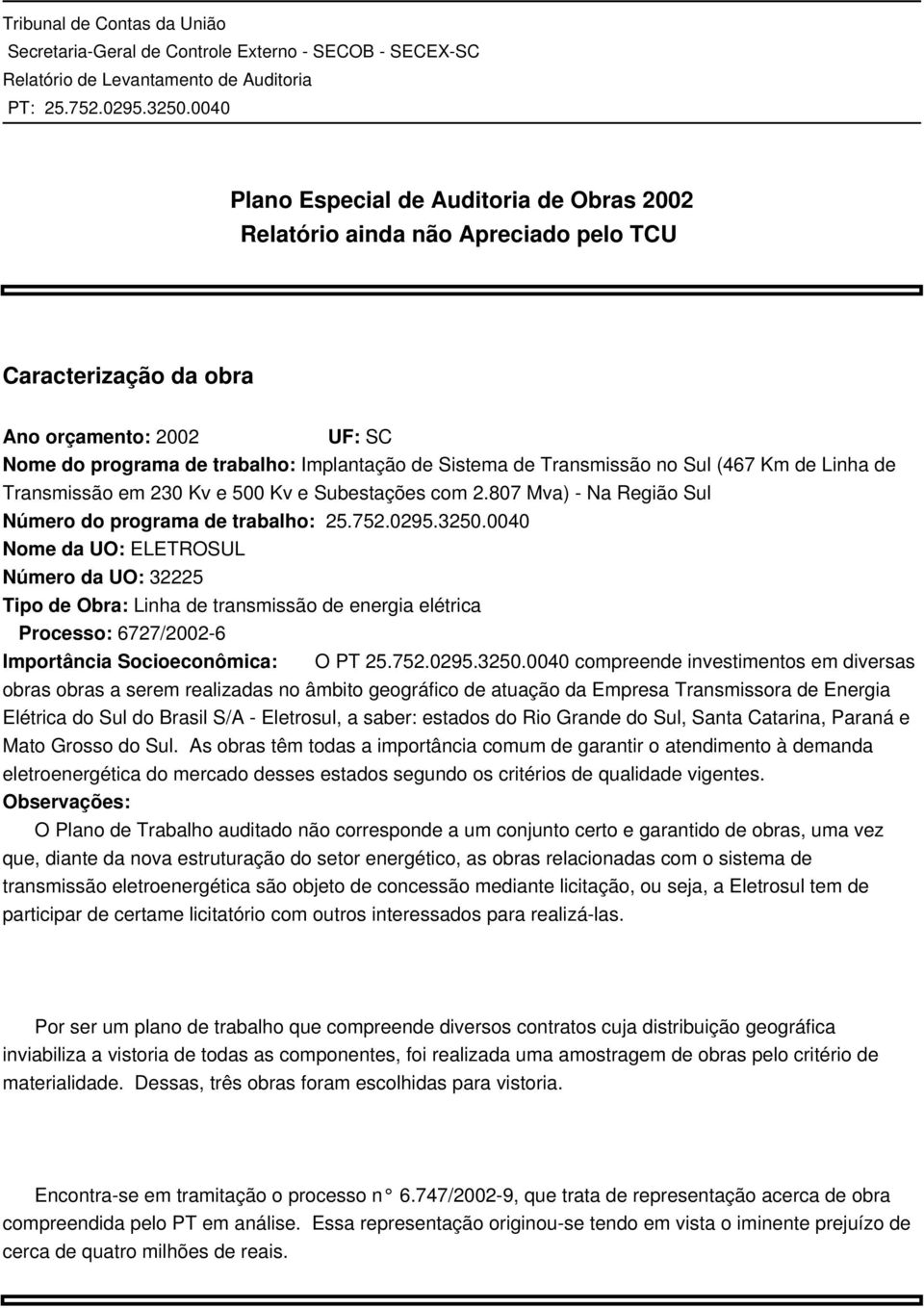 Tribunal de Contas da União
Secretaria-Geral de Controle Externo - SECOB - SECEX-SC
Relatório de Levantamento de Auditoria
PT: 25.752.0295.3250.0040

Plano Especial de Auditoria de Obras 2002
Relatório ainda não Apreciado pelo TCU

Caracterização da obra

Ano orçamento: 2002 UF: SC
Nome do programa de trabalho: Implantação de Sistema de Transmissão no Sul (467 Km de Linha de Transmissão em 230 Kv e 500 Kv e Subestações com 2.807 Mva) - Na Região Sul
Número do programa de trabalho: 25.752.0295.3250.0040
Nome da UO: ELETROSUL
Número da UO: 32225
Tipo de Obra: Linha de transmissão de energia elétrica
Processo: 6727/2002-6
Importância Socioeconômica: O PT 25.752.0295.3250.0040 compreende investimentos em diversas obras obras a serem realizadas no âmbito geográfico de atuação da Empresa Transmissora de Energia Elétrica do Sul do Brasil S/A - Eletrosul, a saber: estados do Rio Grande do Sul, Santa Catarina, Paraná e Mato Grosso do Sul. As obras têm todas a importância comum de garantir o atendimento à demanda eletroenergética do mercado desses estados segundo os critérios de qualidade vigentes.
Observações:
O Plano de Trabalho auditado não corresponde a um conjunto certo e garantido de obras, uma vez que, diante da nova estruturação do setor energético, as obras relacionadas com o sistema de transmissão eletroenergética são objeto de concessão mediante licitação, ou seja, a Eletrosul tem de participar de certame licitatório com outros interessados para realizá-las.

Por ser um plano de trabalho que compreende diversos contratos cuja distribuição geográfica inviabiliza a vistoria de todas as componentes, foi realizada uma amostragem de obras pelo critério de materialidade. Dessas, três obras foram escolhidas para vistoria.

Encontra-se em tramitação o processo n° 6.747/2002-9, que trata de representação acerca de obra compreendida pelo PT em análise. Essa representação originou-se tendo em vista o iminente prejuízo de cerca de quatro milhões de reais.